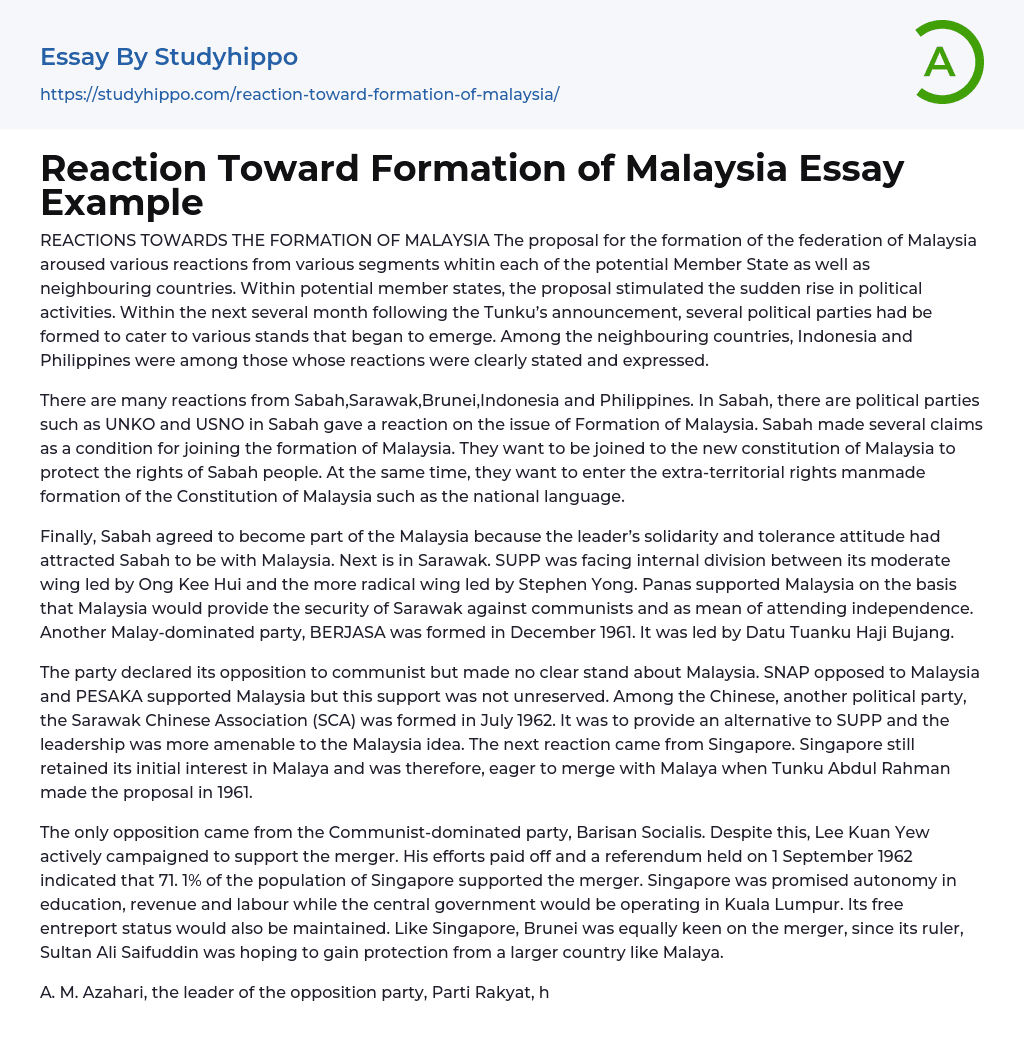 Essay By Studyhippo
https://studyhippo.com/reaction-toward-formation-of-malaysia/

A

Reaction Toward Formation of Malaysia Essay Example

REACTIONS TOWARDS THE FORMATION OF MALAYSIA The proposal for the formation of the federation of Malaysia aroused various reactions from various segments whitin each of the potential Member State as well as neighbouring countries. Within potential member states, the proposal stimulated the sudden rise in political activities. Within the next several month following the Tunku's announcement, several political parties had be formed to cater to various stands that began to emerge. Among the neighbouring countries, Indonesia and Philippines were among those whose reactions were clearly stated and expressed.

There are many reactions from Sabah,Sarawak,Brunei,Indonesia and Philippines. In Sabah, there are political parties such as UNKO and USNO in Sabah gave a reaction on the issue of Formation of Malaysia. Sabah made several claims as a condition for joining the formation of Malaysia. They want to be joined to the new constitution of Malaysia to protect the rights of Sabah people. At the same time, they want to enter the extra-territorial rights manmade formation of the Constitution of Malaysia such as the national language.

Finally, Sabah agreed to become part of the Malaysia because the leader's solidarity and tolerance attitude had attracted Sabah to be with Malaysia. Next is in Sarawak. SUPP was facing internal division between its moderate wing led by Ong Kee Hui and the more radical wing led by Stephen Yong. Panas supported Malaysia on the basis that Malaysia would provide the security of Sarawak against communists and as mean of attending independence. Another Malay-dominated party, BERJASA was formed in December 1961. It was led by Datu Tuanku Haji Bujang.

The party declared its opposition to communist but made no clear stand about Malaysia. SNAP opposed to Malaysia and PESAKA supported Malaysia but this support was not unreserved. Among the Chinese, another political party, the Sarawak Chinese Association (SCA) was formed in July 1962. It was to provide an alternative to SUPP and the leadership was more amenable to the Malaysia idea. The next reaction came from Singapore. Singapore still retained its initial interest in Malaya and was therefore, eager to merge with Malaya when Tunku Abdul Rahman made the proposal in 1961.

The only opposition came from the Communist-dominated party, Barisan Socialis. Despite this, Lee Kuan Yew actively campaigned to support the merger. His efforts paid off and a referendum held on 1 September 1962 indicated that 71. 1% of the population of Singapore supported the merger. Singapore was promised autonomy in education, revenue and labour while the central government would be operating in Kuala Lumpur. Its free entreport status would also be maintained. Like Singapore, Brunei was equally keen on the merger, since its ruler, Sultan Ali Saifuddin was hoping to gain protection from a larger country like Malaya.

A. M. Azahari, the leader of the opposition party, Parti Rakyat, h